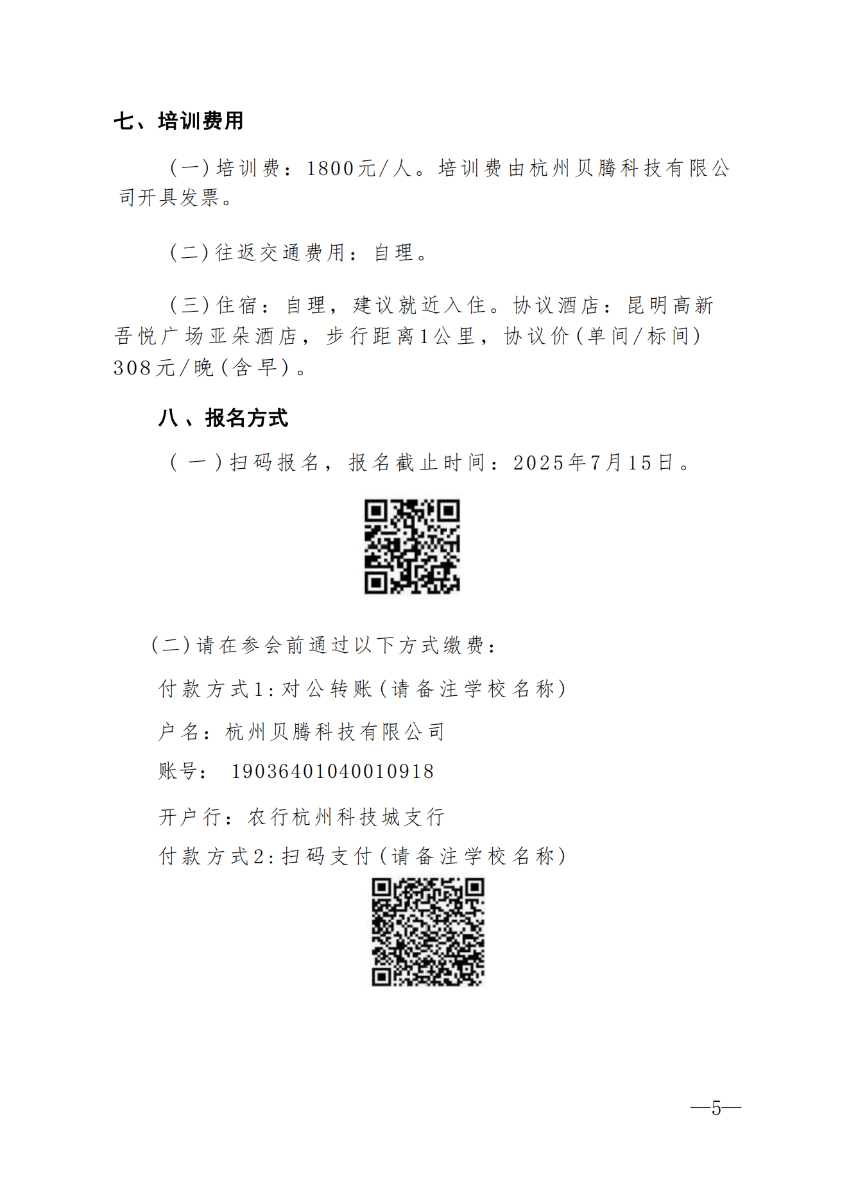 七、培训费用

（一）培训费：1800元/人。培训费由杭州贝腾科技有限公司开具发票。

（二）往返交通费用：自理。

（三）住宿：自理，建议就近入住。协议酒店：昆明高新吾悦广场亚朵酒店，步行距离1公里，协议价（单间/标间）308元/晚（含早）。

八、报名方式

（一）扫码报名，报名截止时间：2025年7月15日。

（二）请在参会前通过以下方式缴费：

付款方式1：对公转账（请备注学校名称）

户名：杭州贝腾科技有限公司

账号： 19036401040010918

开户行：农行杭州科技城支行

付款方式2：扫码支付（请备注学校名称）

—5—